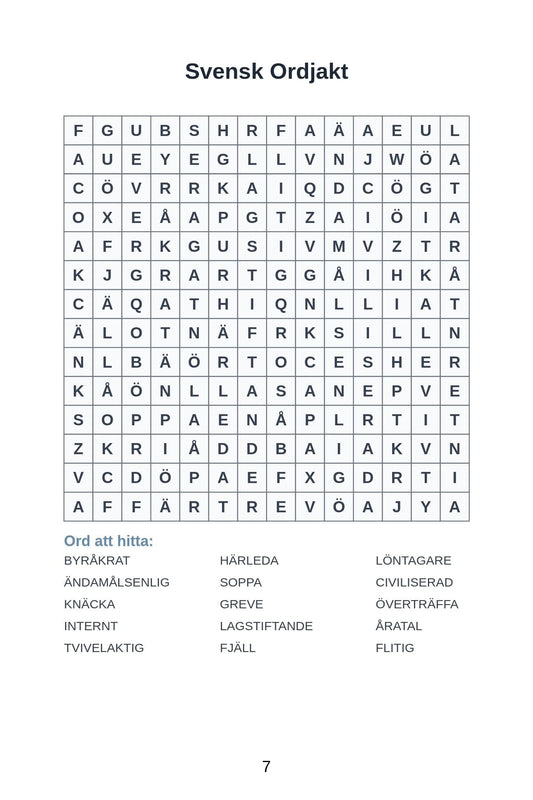 Svensk Ordjakt

| F | G | U | B | S | H | R | F | A | Ä | A | E | U | L |
|---|---|---|---|---|---|---|---|---|---|---|---|---|---|
| A | U | E | Y | E | G | L | L | V | N | J | W | Ö | A |
| C | Ö | V | R | R | K | A | I | Q | D | C | Ö | G | T |
| O | X | E | Å | A | P | G | T | Z | A | I | Ö | I | A |
| A | F | R | K | G | U | S | I | V | M | V | Z | T | R |
| K | J | G | R | A | R | T | G | G | Å | I | H | K | Å |
| C | Ä | Q | A | T | H | I | Q | N | L | L | I | A | T |
| Ä | L | O | T | N | Ä | F | R | K | S | I | L | L | N |
| N | L | B | Ä | Ö | R | T | O | C | E | S | H | E | R |
| K | Å | Ö | N | L | L | A | S | A | N | E | P | V | E |
| S | O | P | P | A | E | N | Å | P | L | R | T | I | T |
| Z | K | R | I | Å | D | D | B | A | I | A | K | V | N |
| V | C | D | Ö | P | A | E | F | X | G | D | R | T | I |
| A | F | F | Ä | R | T | R | E | V | Ö | A | J | Y | A |

Ord att hitta:

BYRÅKRAT
ÄNDAMÅLSENLIG
KNÄCKA
INTERNT
TVIVELAKTIG

HÄRLEDA
SOPPA
GREVE
LAGSTIFTANDE
FJÄLL

LÖNTAGARE
CIVILISERAD
ÖVERTRÄFFA
ÅRATAL
FLITIG

7